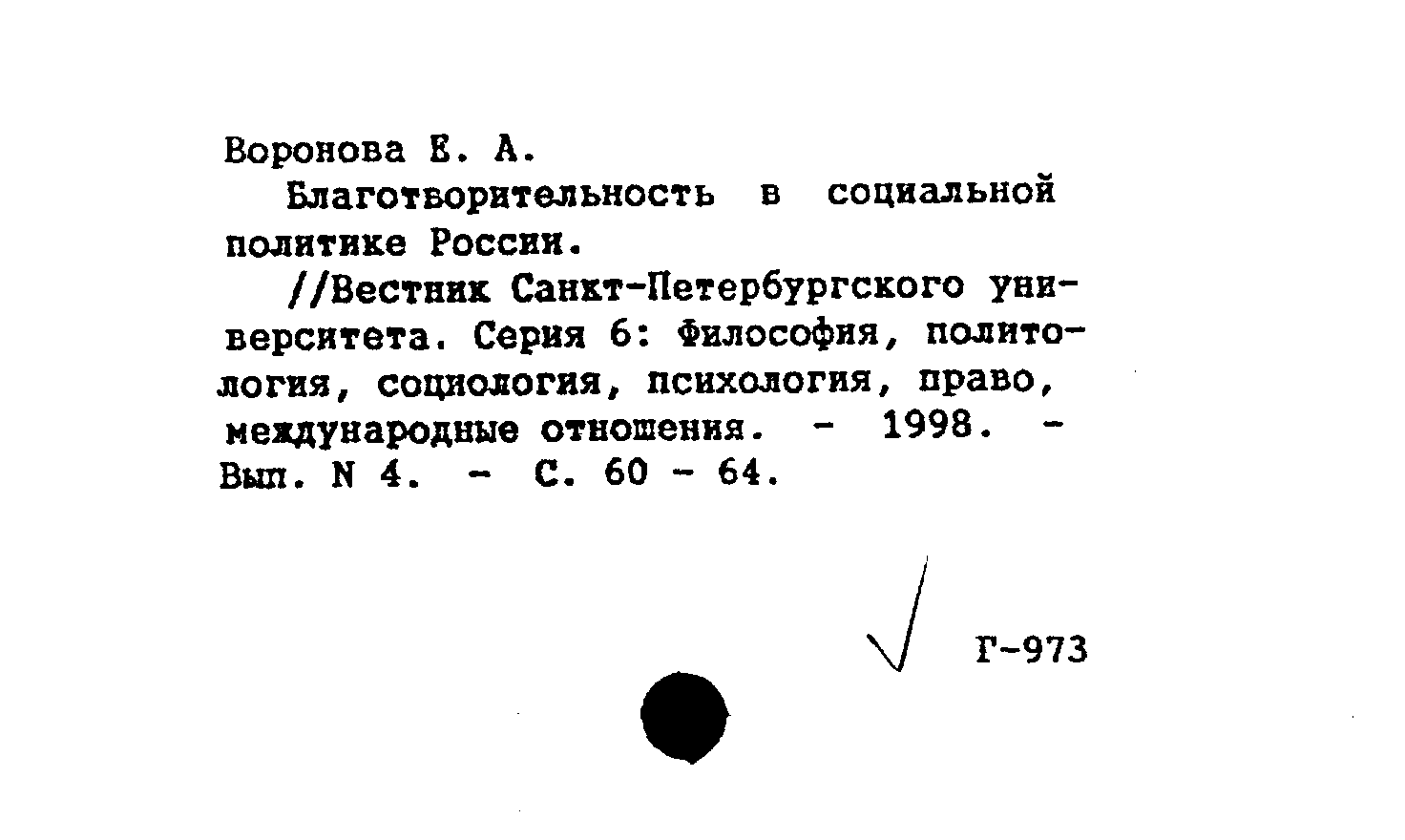 Воронова Е. А.

Благотворительность в социальной политике России.

//Вестник Санкт-Петербургского университета. Серия 6: Философия, политология, социология, психология, право, международные отношения. - 1998. - Вып. N 4. - С. 60 - 64.

Г-973